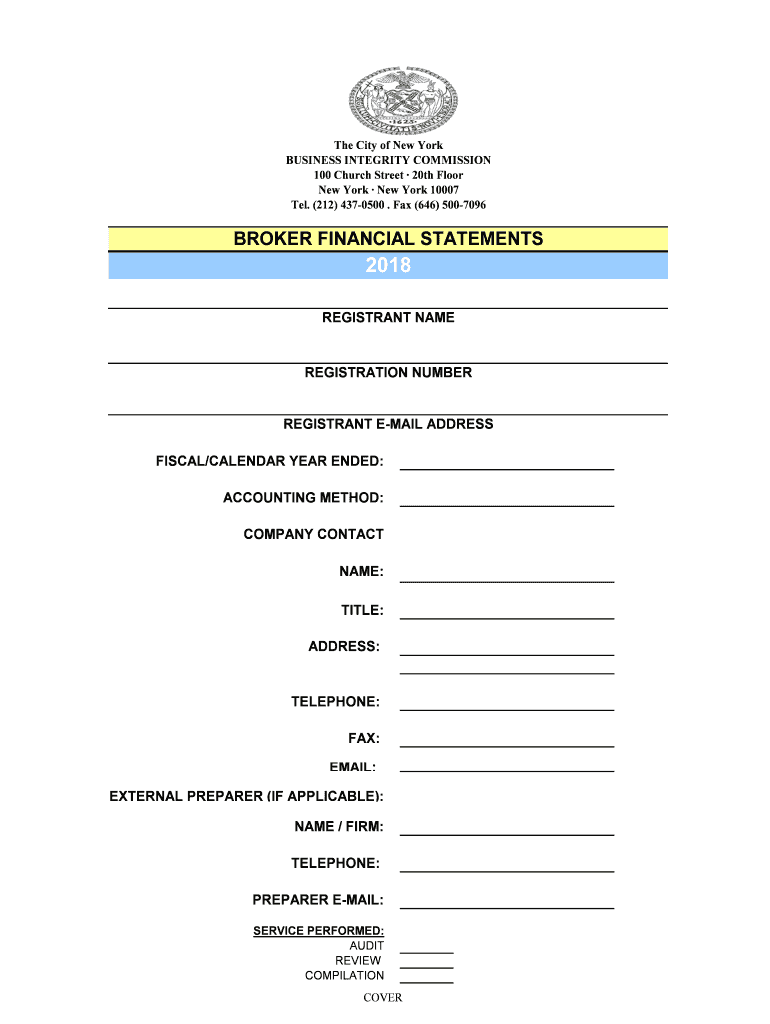 1625

The City of New York
BUSINESS INTEGRITY COMMISSION
100 Church Street · 20th Floor
New York · New York 10007
Tel. (212) 437-0500 . Fax (646) 500-7096

BROKER FINANCIAL STATEMENTS
2018

REGISTRANT NAME

REGISTRATION NUMBER

REGISTRANT E-MAIL ADDRESS

FISCAL/CALENDAR YEAR ENDED:

ACCOUNTING METHOD:

COMPANY CONTACT

NAME:

TITLE:

ADDRESS:

TELEPHONE:

FAX:

EMAIL:

EXTERNAL PREPARER (IF APPLICABLE):

NAME / FIRM:

TELEPHONE:

PREPARER E-MAIL:

SERVICE PERFORMED:
AUDIT
REVIEW
COMPILATION

COVER